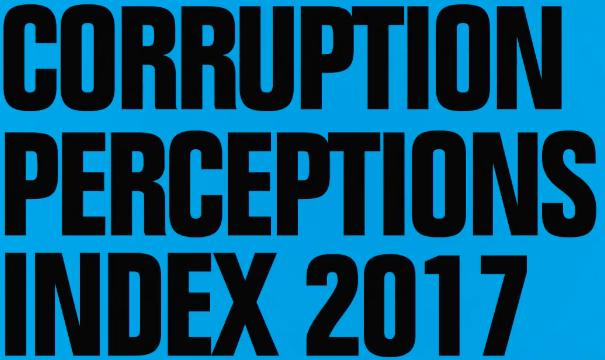 CORRUPTION PERCEPTIONS INDEX 2017